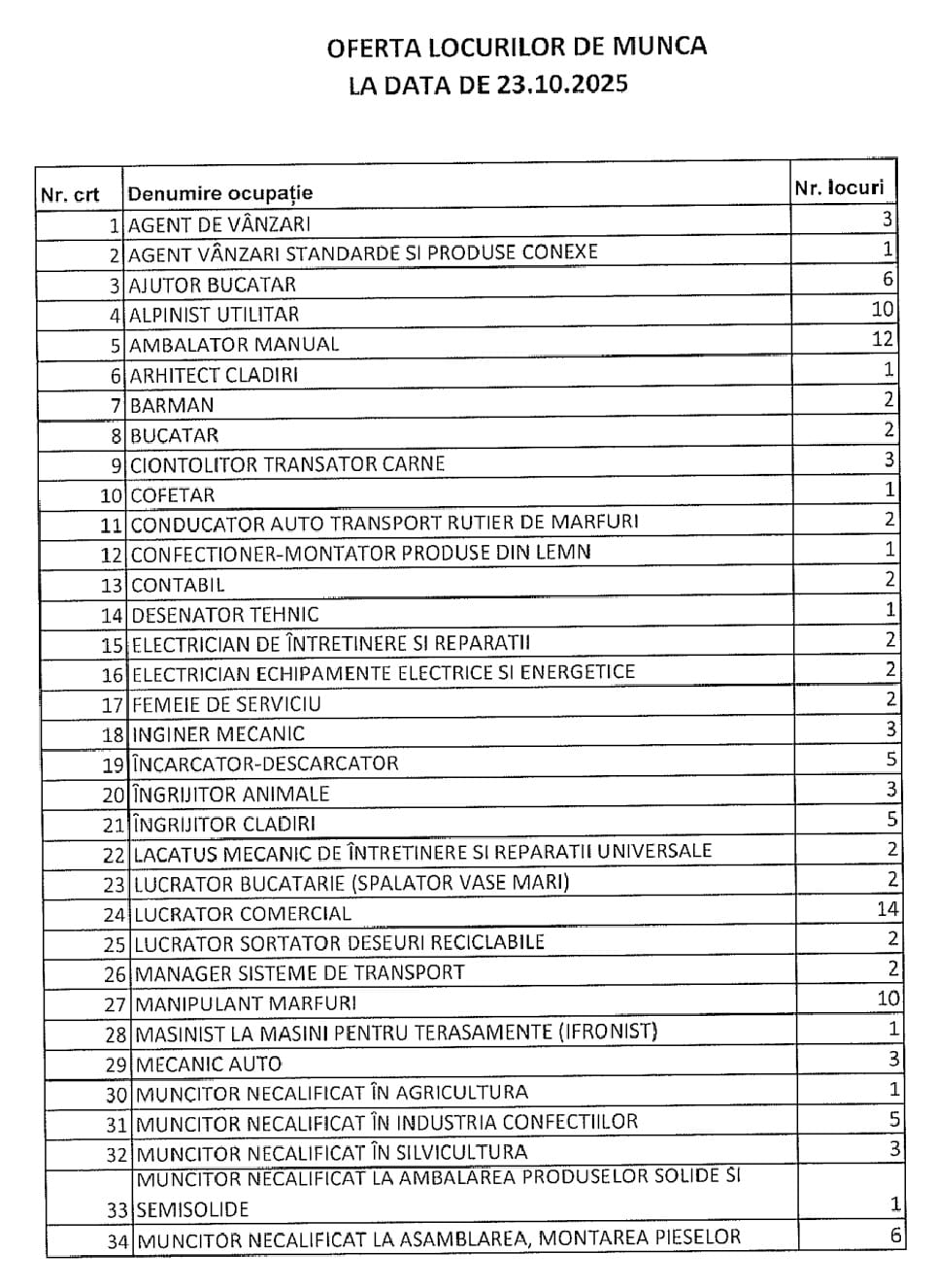 OFERTA LOCURILOR DE MUNCA
LA DATA DE 23.10.2025

| Nr. crt | Denumire ocupație | Nr. locuri |
|---|---|---|
| 1 | AGENT DE VÂNZARI | 3 |
| 2 | AGENT VÂNZARI STANDARDE SI PRODUSE CONEXE | 1 |
| 3 | AJUTOR BUCATAR | 6 |
| 4 | ALPINIST UTILITAR | 10 |
| 5 | AMBALATOR MANUAL | 12 |
| 6 | ARHITECT CLADIRI | 1 |
| 7 | BARMAN | 2 |
| 8 | BUCATAR | 2 |
| 9 | CIONTOLITOR TRANSATOR CARNE | 3 |
| 10 | COFETAR | 1 |
| 11 | CONDUCATOR AUTO TRANSPORT RUTIER DE MARFURI | 2 |
| 12 | CONFECTIONER-MONTATOR PRODUSE DIN LEMN | 1 |
| 13 | CONTABIL | 2 |
| 14 | DESENATOR TEHNIC | 1 |
| 15 | ELECTRICIAN DE ÎNTRETINERE SI REPARATII | 2 |
| 16 | ELECTRICIAN ECHIPAMENTE ELECTRICE SI ENERGETICE | 2 |
| 17 | FEMEIE DE SERVICIU | 2 |
| 18 | INGINER MECANIC | 3 |
| 19 | ÎNCARCATOR-DESCARCATOR | 5 |
| 20 | ÎNGRIJITOR ANIMALE | 3 |
| 21 | ÎNGRIJITOR CLADIRI | 5 |
| 22 | LACATUS MECANIC DE ÎNTRETINERE SI REPARATII UNIVERSALE | 2 |
| 23 | LUCRATOR BUCATARIE (SPALATOR VASE MARI) | 2 |
| 24 | LUCRATOR COMERCIAL | 14 |
| 25 | LUCRATOR SORTATOR DESEURI RECICLABILE | 2 |
| 26 | MANAGER SISTEME DE TRANSPORT | 2 |
| 27 | MANIPULANT MARFURI | 10 |
| 28 | MASINIST LA MASINI PENTRU TERASAMENTE (IFRONIST) | 1 |
| 29 | MECANIC AUTO | 3 |
| 30 | MUNCITOR NECALIFICAT ÎN AGRICULTURA | 1 |
| 31 | MUNCITOR NECALIFICAT ÎN INDUSTRIA CONFECTIILOR | 5 |
| 32 | MUNCITOR NECALIFICAT ÎN SILVICULTURA | 3 |
| 33 | MUNCITOR NECALIFICAT LA AMBALAREA PRODUSELOR SOLIDE SI SEMISOLIDE | 1 |
| 34 | MUNCITOR NECALIFICAT LA ASAMBLAREA, MONTAREA PIESELOR | 6 |